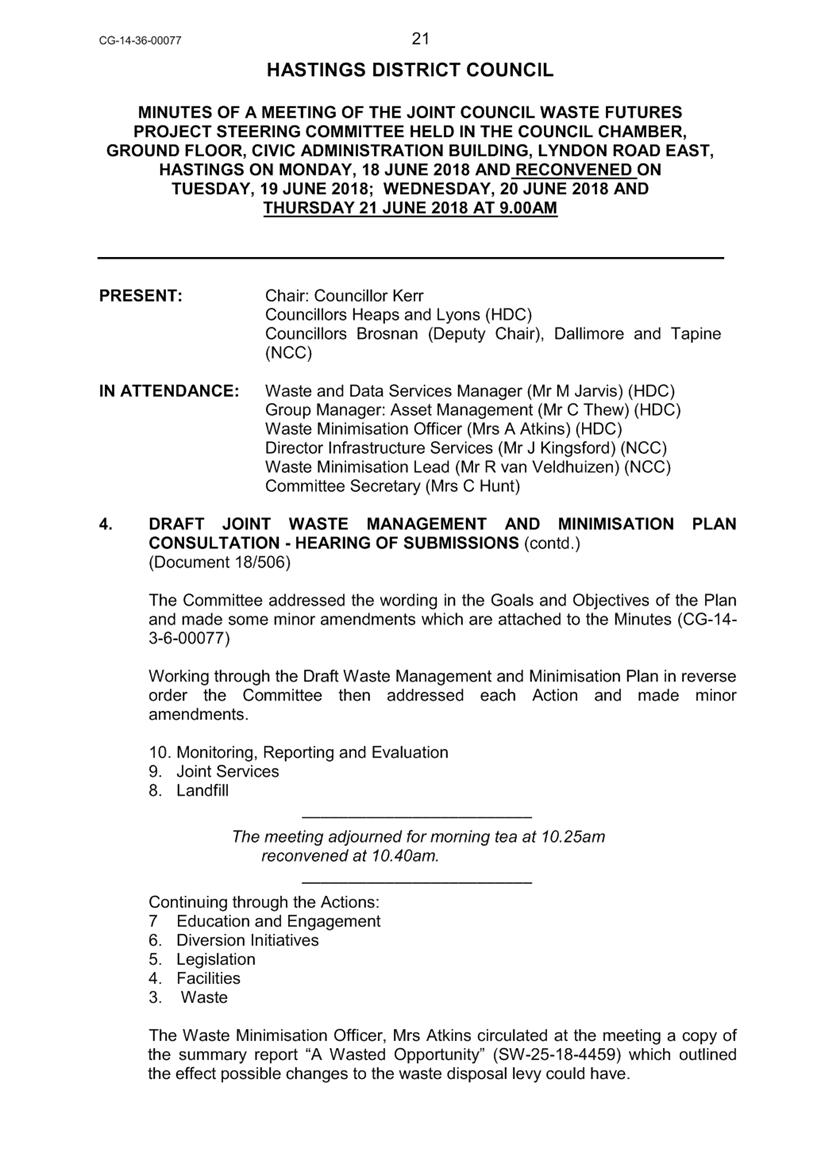 CG-14-36-00077

21

HASTINGS DISTRICT COUNCIL

MINUTES OF A MEETING OF THE JOINT COUNCIL WASTE FUTURES PROJECT STEERING COMMITTEE HELD IN THE COUNCIL CHAMBER, GROUND FLOOR, CIVIC ADMINISTRATION BUILDING, LYNDON ROAD EAST, HASTINGS ON MONDAY, 18 JUNE 2018 AND RECONVENED ON TUESDAY, 19 JUNE 2018; WEDNESDAY, 20 JUNE 2018 AND THURSDAY 21 JUNE 2018 AT 9.00AM

PRESENT: Chair: Councillor Kerr
Councillors Heaps and Lyons (HDC)
Councillors Brosnan (Deputy Chair), Dallimore and Tapine (NCC)

IN ATTENDANCE: Waste and Data Services Manager (Mr M Jarvis) (HDC)
Group Manager: Asset Management (Mr C Thew) (HDC)
Waste Minimisation Officer (Mrs A Atkins) (HDC)
Director Infrastructure Services (Mr J Kingsford) (NCC)
Waste Minimisation Lead (Mr R van Veldhuizen) (NCC)
Committee Secretary (Mrs C Hunt)

4. DRAFT JOINT WASTE MANAGEMENT AND MINIMISATION PLAN CONSULTATION - HEARING OF SUBMISSIONS (contd.)
(Document 18/506)

The Committee addressed the wording in the Goals and Objectives of the Plan and made some minor amendments which are attached to the Minutes (CG-14-3-6-00077)

Working through the Draft Waste Management and Minimisation Plan in reverse order the Committee then addressed each Action and made minor amendments.

10. Monitoring, Reporting and Evaluation
9. Joint Services
8. Landfill

The meeting adjourned for morning tea at 10.25am
reconvened at 10.40am.

Continuing through the Actions:
7 Education and Engagement
6. Diversion Initiatives
5. Legislation
4. Facilities
3. Waste

The Waste Minimisation Officer, Mrs Atkins circulated at the meeting a copy of the summary report “A Wasted Opportunity” (SW-25-18-4459) which outlined the effect possible changes to the waste disposal levy could have.